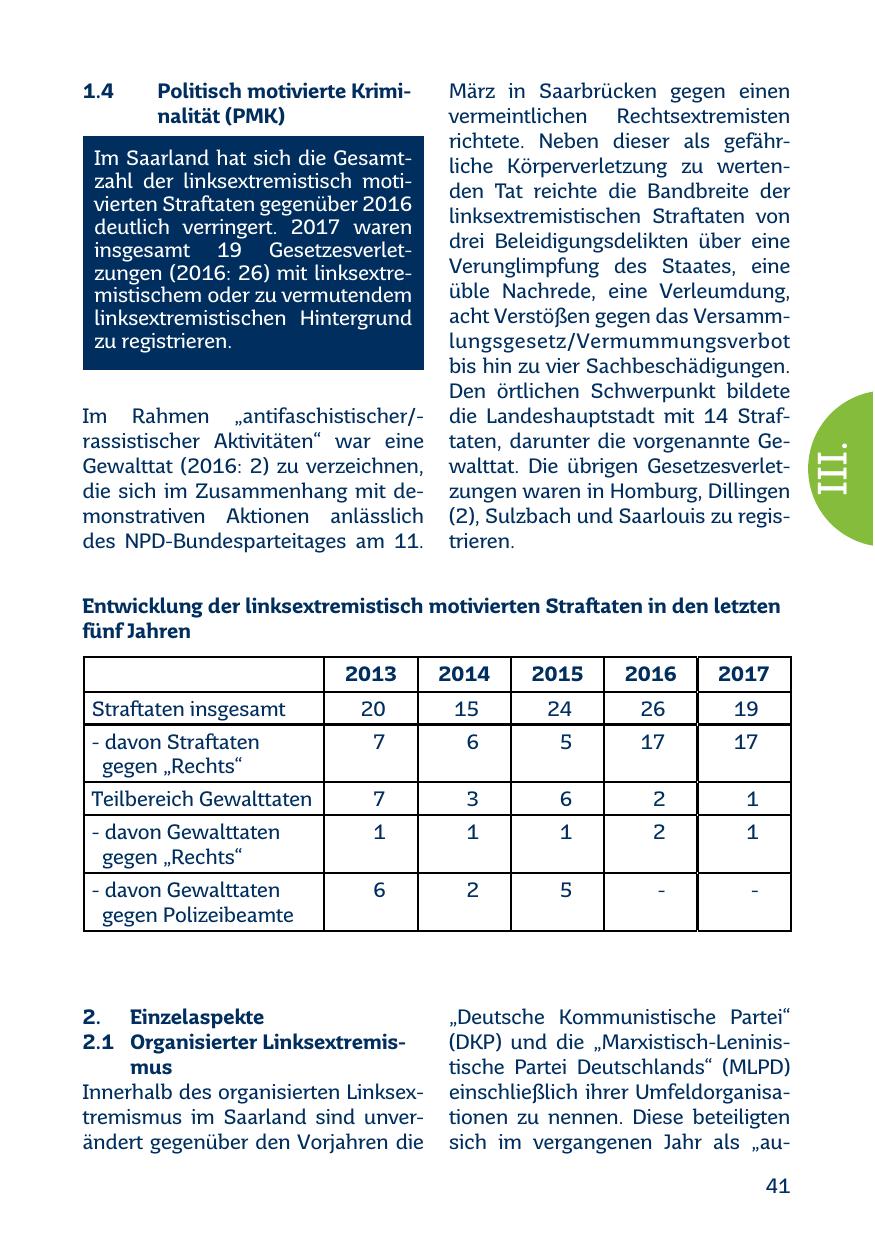 1.4 Politisch motivierte Kriminalität (PMK)

Im Saarland hat sich die Gesamtzahl der linksextremistisch motivierten Straftaten gegenüber 2016 deutlich verringert. 2017 waren insgesamt 19 Gesetzesverletzungen (2016: 26) mit linksextremistischem oder zu vermutendem linksextremistischen Hintergrund zu registrieren.

Im Rahmen „antifaschistischer/-rassistischer Aktivitäten“ war eine Gewalttat (2016: 2) zu verzeichnen, die sich im Zusammenhang mit demonstrativen Aktionen anlässlich des NPD-Bundesparteitages am 11. März in Saarbrücken gegen einen vermeintlichen Rechtsextremisten richtete. Neben dieser als gefährliche Körperverletzung zu wertenden Tat reichte die Bandbreite der linksextremistischen Straftaten von drei Beleidigungsdelikten über eine Verunglimpfung des Staates, eine üble Nachrede, eine Verleumdung, acht Verstößen gegen das Versammlungsgesetz/Vermummungsverbot bis hin zu vier Sachbeschädigungen. Den örtlichen Schwerpunkt bildete die Landeshauptstadt mit 14 Straftaten, darunter die vorgenannte Gewalttat. Die übrigen Gesetzesverletzungen waren in Homburg, Dillingen (2), Sulzbach und Saarlouis zu registrieren.

III.

Entwicklung der linksextremistisch motivierten Straftaten in den letzten fünf Jahren

| | 2013 | 2014 | 2015 | 2016 | 2017 |
|---|---|---|---|---|---|
| Straftaten insgesamt | 20 | 15 | 24 | 26 | 19 |
| - davon Straftaten gegen „Rechts“ | 7 | 6 | 5 | 17 | 17 |
| Teilbereich Gewalttaten | 7 | 3 | 6 | 2 | 1 |
| - davon Gewalttaten gegen „Rechts“ | 1 | 1 | 1 | 2 | 1 |
| - davon Gewalttaten gegen Polizeibeamte | 6 | 2 | 5 | - | - |

2. Einzelaspekte
2.1 Organisierter Linksextremismus
Innerhalb des organisierten Linksextremismus im Saarland sind unverändert gegenüber den Vorjahren die „Deutsche Kommunistische Partei“ (DKP) und die „Marxistisch-Leninistische Partei Deutschlands“ (MLPD) einschließlich ihrer Umfeldorganisationen zu nennen. Diese beteiligten sich im vergangenen Jahr als „au-

41